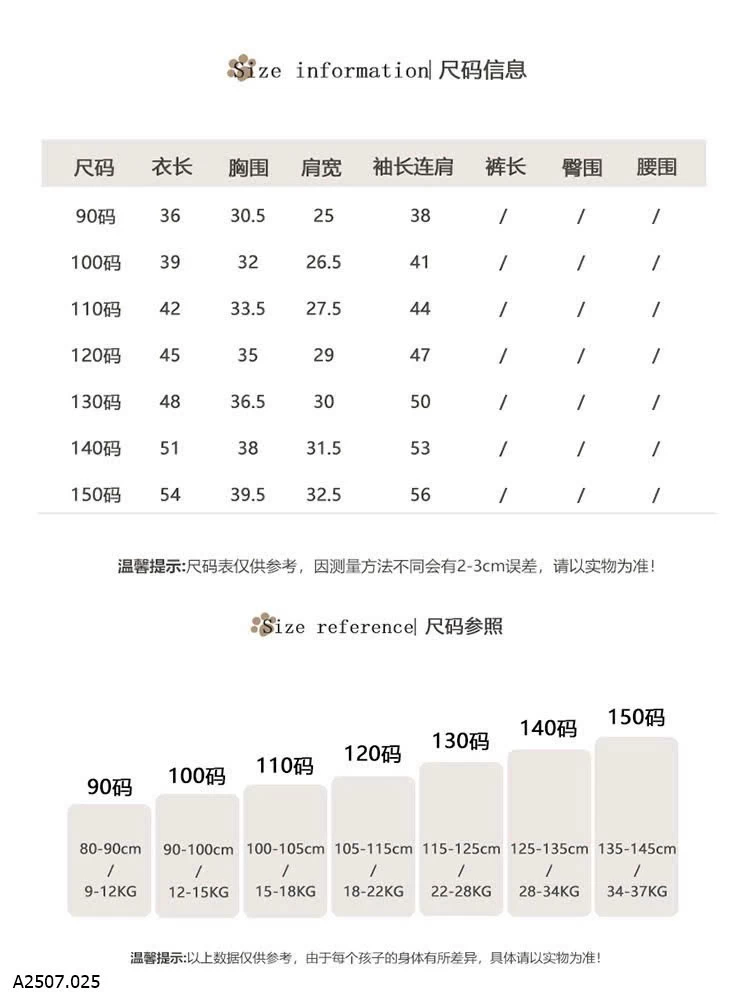 Size information| 尺码信息

| 尺码 | 衣长 | 胸围 | 肩宽 | 袖长连肩 | 裤长 | 臀围 | 腰围 |
|---|---|---|---|---|---|---|---|
| 90码 | 36 | 30.5 | 25 | 38 | / | / | / |
| 100码 | 39 | 32 | 26.5 | 41 | / | / | / |
| 110码 | 42 | 33.5 | 27.5 | 44 | / | / | / |
| 120码 | 45 | 35 | 29 | 47 | / | / | / |
| 130码 | 48 | 36.5 | 30 | 50 | / | / | / |
| 140码 | 51 | 38 | 31.5 | 53 | / | / | / |
| 150码 | 54 | 39.5 | 32.5 | 56 | / | / | / |

温馨提示:尺码表仅供参考，因测量方法不同会有2-3cm误差，请以实物为准！

Size reference| 尺码参照

90码
80-90cm
/
9-12KG

100码
90-100cm
/
12-15KG

110码
100-105cm
/
15-18KG

120码
105-115cm
/
18-22KG

130码
115-125cm
/
22-28KG

140码
125-135cm
/
28-34KG

150码
135-145cm
/
34-37KG

温馨提示:以上数据仅供参考，由于每个孩子的身体有所差异，具体请以实物为准！

A2507.025